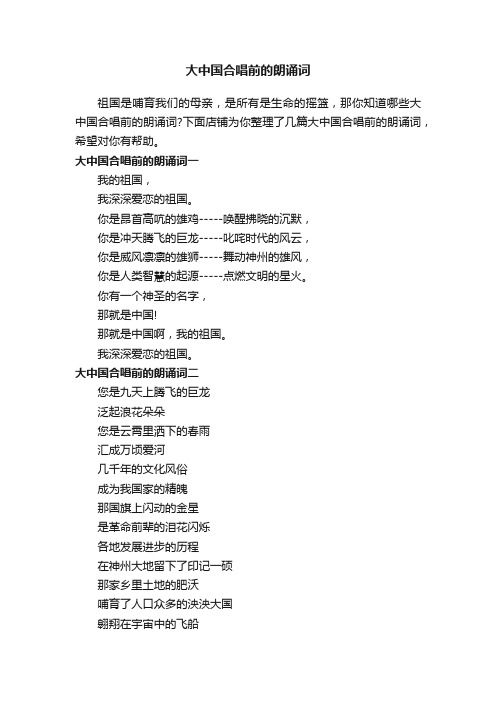 大中国合唱前的朗诵词

祖国是哺育我们的母亲，是所有是生命的摇篮，那你知道哪些大中国合唱前的朗诵词?下面店铺为你整理了几篇大中国合唱前的朗诵词，希望对你有帮助。

大中国合唱前的朗诵词一

我的祖国，

我深深爱恋的祖国。

你是昂首高吭的雄鸡-----唤醒拂晓的沉默，

你是冲天腾飞的巨龙-----叱咤时代的风云，

你是威风凛凛的雄狮-----舞动神州的雄风，

你是人类智慧的起源-----点燃文明的星火。

你有一个神圣的名字，

那就是中国!

那就是中国啊，我的祖国。

我深深爱恋的祖国。

大中国合唱前的朗诵词二

您是九天上腾飞的巨龙

泛起浪花朵朵

您是云霄里洒下的春雨

汇成万顷爱河

几千年的文化风俗

成为我国家的精魄

那国旗上闪动的金星

是革命前辈的泪花闪烁

各地发展进步的历程

在神州大地留下了印记一硕

那家乡里土地的肥沃

哺育了人口众多的泱泱大国

翱翔在宇宙中的飞船